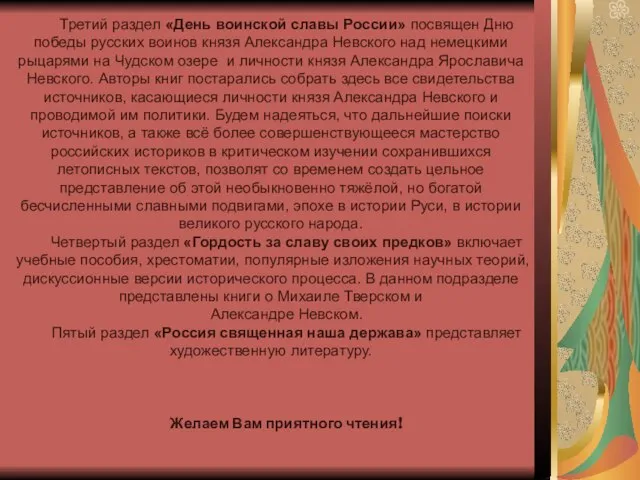 Третий раздел «День воинской славы России» посвящен Дню победы русских воинов князя Александра Невского над немецкими рыцарями на Чудском озере и личности князя Александра Ярославича Невского. Авторы книг постарались собрать здесь все свидетельства источников, касающиеся личности князя Александра Невского и проводимой им политики. Будем надеяться, что дальнейшие поиски источников, а также всё более совершенствующееся мастерство российских историков в критическом изучении сохранившихся летописных текстов, позволят со временем создать цельное представление об этой необыкновенно тяжёлой, но богатой бесчисленными славными подвигами, эпохе в истории Руси, в истории великого русского народа.

Четвертый раздел «Гордость за славу своих предков» включает учебные пособия, хрестоматии, популярные изложения научных теорий, дискуссионные версии исторического процесса. В данном подразделе представлены книги о Михаиле Тверском и Александре Невском.

Пятый раздел «Россия священная наша держава» представляет художественную литературу.

Желаем Вам приятного чтения!